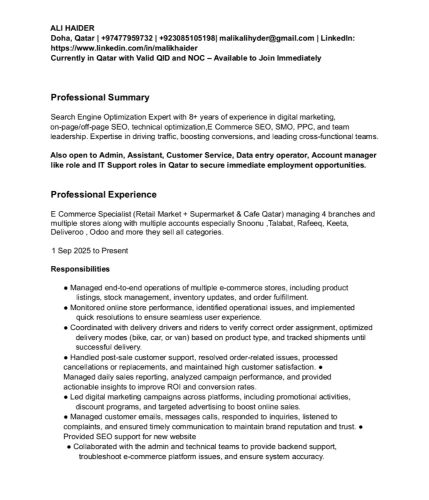 ALI HAIDER
Doha, Qatar | +97477959732 | +923085105198| malikalihyder@gmail.com | LinkedIn: https://www.linkedin.com/in/malikhaider
Currently in Qatar with Valid QID and NOC – Available to Join Immediately

Professional Summary

Search Engine Optimization Expert with 8+ years of experience in digital marketing, on-page/off-page SEO, technical optimization,E Commerce SEO, SMO, PPC, and team leadership. Expertise in driving traffic, boosting conversions, and leading cross-functional teams.

Also open to Admin, Assistant, Customer Service, Data entry operator, Account manager like role and IT Support roles in Qatar to secure immediate employment opportunities.

Professional Experience

E Commerce Specialist (Retail Market + Supermarket & Cafe Qatar) managing 4 branches and multiple stores along with multiple accounts especially Snoonu ,Talabat, Rafeeq, Keeta, Deliveroo , Odoo and more they sell all categories.

1 Sep 2025 to Present

Responsibilities

● Managed end-to-end operations of multiple e-commerce stores, including product listings, stock management, inventory updates, and order fulfillment.
● Monitored online store performance, identified operational issues, and implemented quick resolutions to ensure seamless user experience.
● Coordinated with delivery drivers and riders to verify correct order assignment, optimized delivery modes (bike, car, or van) based on product type, and tracked shipments until successful delivery.
● Handled post-sale customer support, resolved order-related issues, processed cancellations or replacements, and maintained high customer satisfaction. ● Managed daily sales reporting, analyzed campaign performance, and provided actionable insights to improve ROI and conversion rates.
● Led digital marketing campaigns across platforms, including promotional activities, discount programs, and targeted advertising to boost online sales.
● Managed customer emails, messages calls, responded to inquiries, listened to complaints, and ensured timely communication to maintain brand reputation and trust. ● Provided SEO support for new website
● Collaborated with the admin and technical teams to provide backend support, troubleshoot e-commerce platform issues, and ensure system accuracy.